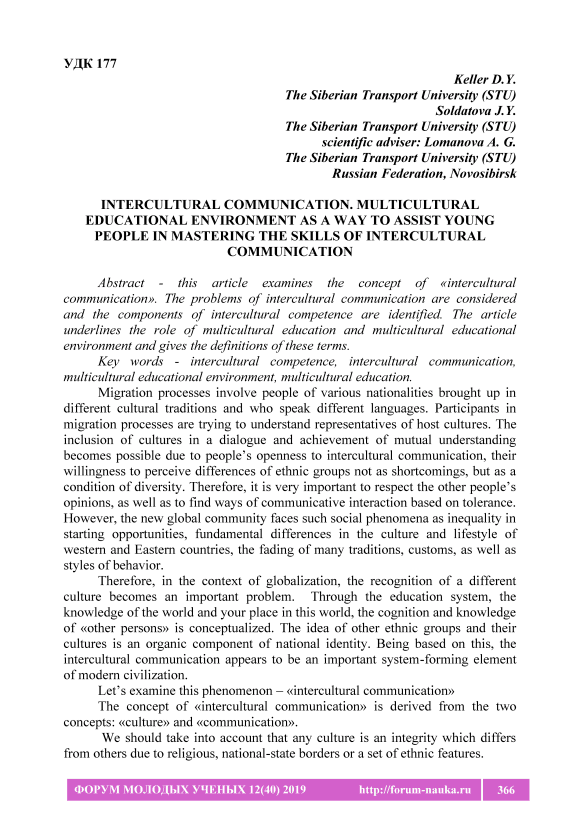 УДК 177

Keller D.Y.
The Siberian Transport University (STU)
Soldatova J.Y.
The Siberian Transport University (STU)
scientific adviser: Lomanova A. G.
The Siberian Transport University (STU)
Russian Federation, Novosibirsk

INTERCULTURAL COMMUNICATION. MULTICULTURAL EDUCATIONAL ENVIRONMENT AS A WAY TO ASSIST YOUNG PEOPLE IN MASTERING THE SKILLS OF INTERCULTURAL COMMUNICATION

Abstract - this article examines the concept of «intercultural communication». The problems of intercultural communication are considered and the components of intercultural competence are identified. The article underlines the role of multicultural education and multicultural educational environment and gives the definitions of these terms.

Key words - intercultural competence, intercultural communication, multicultural educational environment, multicultural education.

Migration processes involve people of various nationalities brought up in different cultural traditions and who speak different languages. Participants in migration processes are trying to understand representatives of host cultures. The inclusion of cultures in a dialogue and achievement of mutual understanding becomes possible due to people's openness to intercultural communication, their willingness to perceive differences of ethnic groups not as shortcomings, but as a condition of diversity. Therefore, it is very important to respect the other people's opinions, as well as to find ways of communicative interaction based on tolerance. However, the new global community faces such social phenomena as inequality in starting opportunities, fundamental differences in the culture and lifestyle of western and Eastern countries, the fading of many traditions, customs, as well as styles of behavior.

Therefore, in the context of globalization, the recognition of a different culture becomes an important problem. Through the education system, the knowledge of the world and your place in this world, the cognition and knowledge of «other persons» is conceptualized. The idea of other ethnic groups and their cultures is an organic component of national identity. Being based on this, the intercultural communication appears to be an important system-forming element of modern civilization.

Let's examine this phenomenon – «intercultural communication»

The concept of «intercultural communication» is derived from the two concepts: «culture» and «communication».

We should take into account that any culture is an integrity which differs from others due to religious, national-state borders or a set of ethnic features.

ФОРУМ МОЛОДЫХ УЧЕНЫХ 12(40) 2019 http://forum-nauka.ru 366